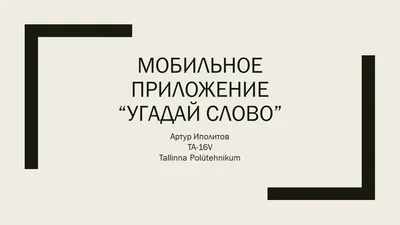 МОБИЛЬНОЕ ПРИЛОЖЕНИЕ “УГАДАЙ СЛОВО”

Артур Иполитов
TA-16V
Tallinna Polütehnikum